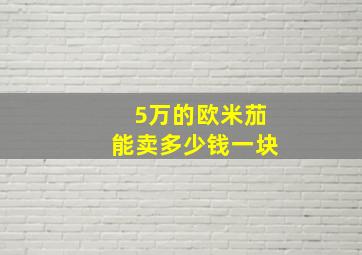 5万的欧米茄
能卖多少钱一块